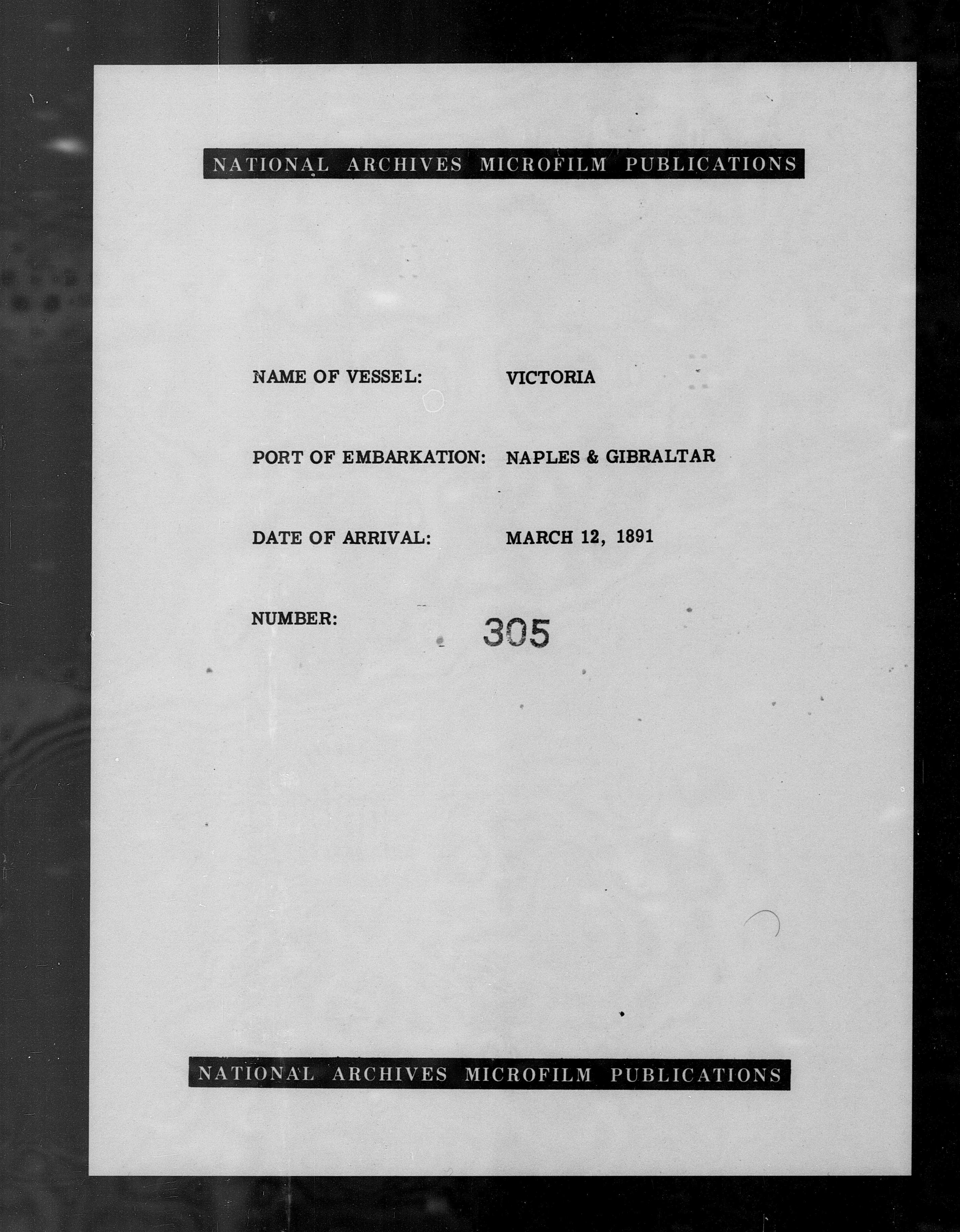 NATIONAL ARCHIVES MICROFILM PUBLICATIONS

NAME OF VESSEL: VICTORIA

PORT OF EMBARKATION: NAPLES & GIBRALTAR

DATE OF ARRIVAL: MARCH 12, 1891

NUMBER: 305

NATIONAL ARCHIVES MICROFILM PUBLICATIONS